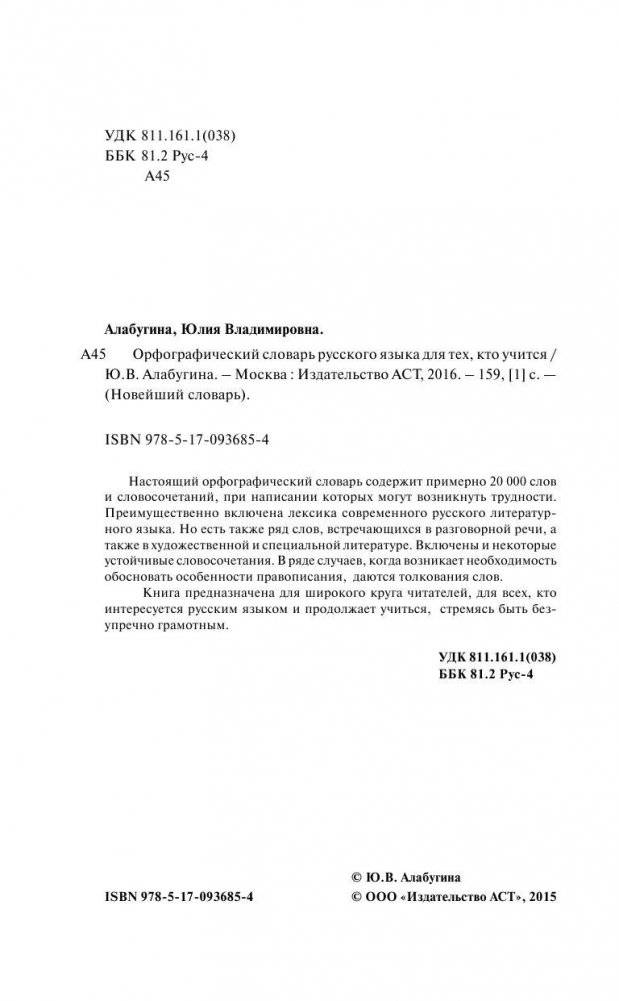 УДК 811.161.1(038)
ББК 81.2 Рус-4
А45

Алабугина, Юлия Владимировна.

А45 Орфографический словарь русского языка для тех, кто учится / Ю.В. Алабугина. – Москва : Издательство АСТ, 2016. – 159, [1] с. – (Новейший словарь).

ISBN 978-5-17-093685-4

Настоящий орфографический словарь содержит примерно 20 000 слов и словосочетаний, при написании которых могут возникнуть трудности. Преимущественно включена лексика современного русского литературного языка. Но есть также ряд слов, встречающихся в разговорной речи, а также в художественной и специальной литературе. Включены и некоторые устойчивые словосочетания. В ряде случаев, когда возникает необходимость обосновать особенности правописания, даются толкования слов.

Книга предназначена для широкого круга читателей, для всех, кто интересуется русским языком и продолжает учиться, стремясь быть безупречно грамотным.

УДК 811.161.1(038)
ББК 81.2 Рус-4

ISBN 978-5-17-093685-4

© Ю.В. Алабугина
© ООО «Издательство АСТ», 2015